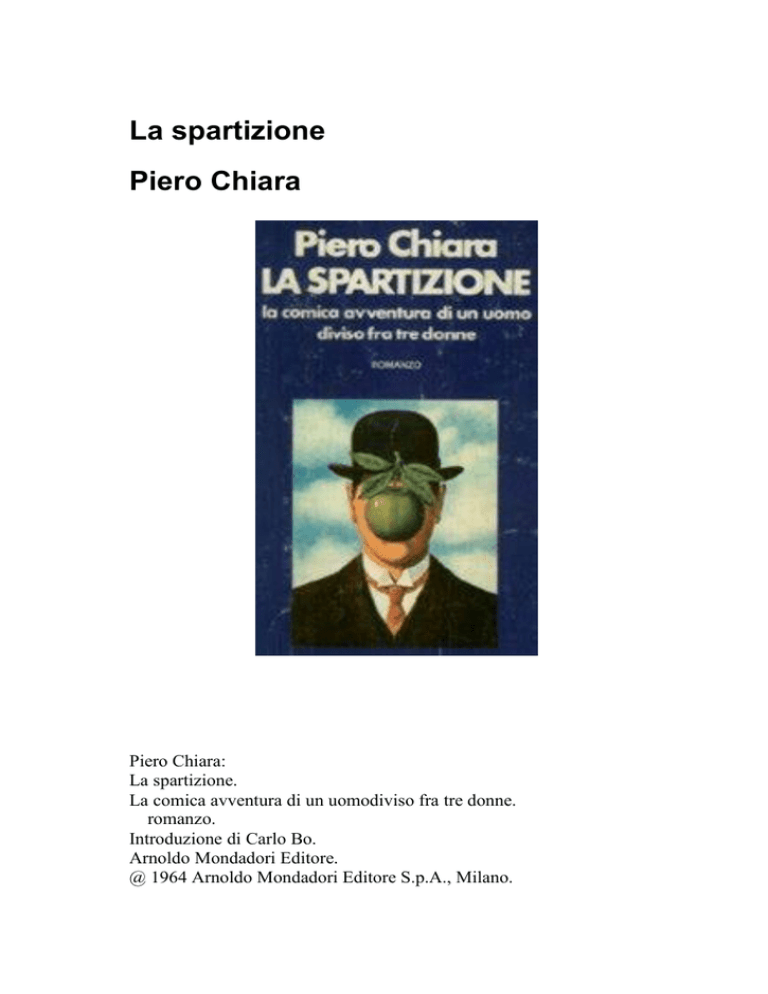 La spartizione

Piero Chiara

Piero Chiara
LA SPARTIZIONE
la comica avventura di un uomo diviso fra tre donne
ROMANZO

Piero Chiara:
La spartizione.
La comica avventura di un uomodiviso fra tre donne.
romanzo.
Introduzione di Carlo Bo.
Arnoldo Mondadori Editore.
@ 1964 Arnoldo Mondadori Editore S.p.A., Milano.